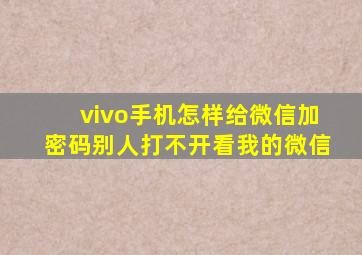 vivo手机怎样给微信加密码别人打不开看我的微信